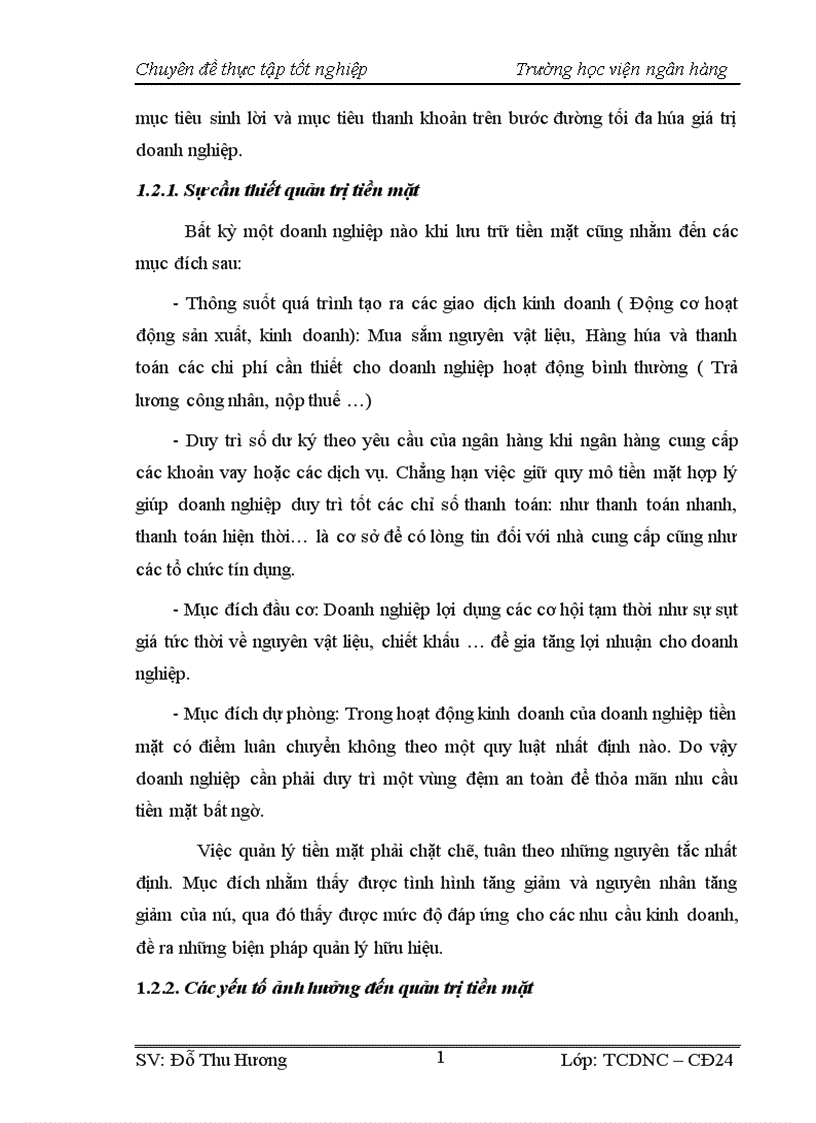 Chuyên đề thực tập tốt nghiệp Trường học viện ngân hàng

mục tiêu sinh lời và mục tiêu thanh khoản trên bước đường tối đa húa giá trị doanh nghiệp.

1.2.1. Sự cần thiết quản trị tiền mặt

Bất kỳ một doanh nghiệp nào khi lưu trữ tiền mặt cũng nhằm đến các mục đích sau:

- Thông suốt quá trình tạo ra các giao dịch kinh doanh ( Động cơ hoạt động sản xuất, kinh doanh): Mua sắm nguyên vật liệu, Hàng húa và thanh toán các chi phí cần thiết cho doanh nghiệp hoạt động bình thường ( Trả lương công nhân, nộp thuế …)

- Duy trì số dư ký theo yêu cầu của ngân hàng khi ngân hàng cung cấp các khoản vay hoặc các dịch vụ. Chẳng hạn việc giữ quy mô tiền mặt hợp lý giúp doanh nghiệp duy trì tốt các chỉ số thanh toán: như thanh toán nhanh, thanh toán hiện thời… là cơ sở để có lòng tin đối với nhà cung cấp cũng như các tổ chức tín dụng.

- Mục đích đầu cơ: Doanh nghiệp lợi dụng các cơ hội tạm thời như sự sụt giá tức thời về nguyên vật liệu, chiết khấu … để gia tăng lợi nhuận cho doanh nghiệp.

- Mục đích dự phòng: Trong hoạt động kinh doanh của doanh nghiệp tiền mặt có điểm luân chuyển không theo một quy luật nhất định nào. Do vậy doanh nghiệp cần phải duy trì một vùng đệm an toàn để thỏa mãn nhu cầu tiền mặt bất ngờ.

Việc quản lý tiền mặt phải chặt chẽ, tuân theo những nguyên tắc nhất định. Mục đích nhằm thấy được tình hình tăng giảm và nguyên nhân tăng giảm của nú, qua đó thấy được mức độ đáp ứng cho các nhu cầu kinh doanh, đề ra những biện pháp quản lý hữu hiệu.

1.2.2. Các yếu tố ảnh hưởng đến quản trị tiền mặt

SV: Đỗ Thu Hương 1 Lớp: TCDNC – CĐ24